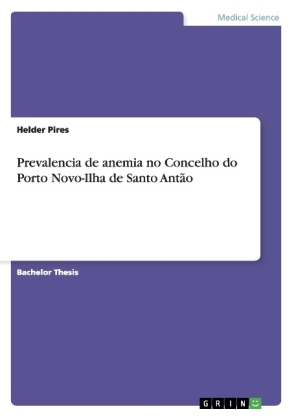 Medical Science

Helder Pires

Prevalencia de anemia no Concelho do Porto Novo-Ilha de Santo Antão

Bachelor Thesis

GRIN